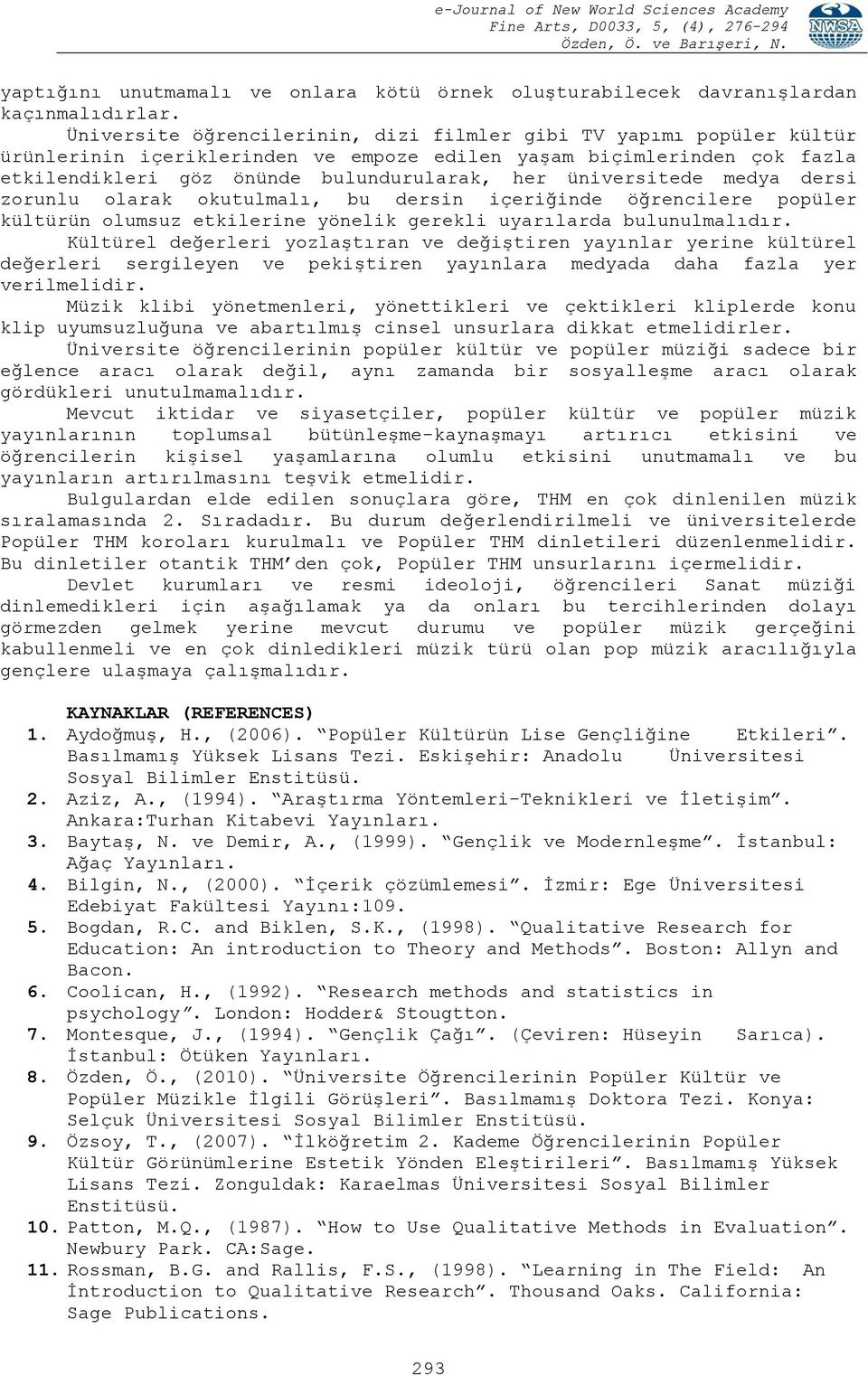 e-Journal of New World Sciences Academy
Fine Arts, D0033, 5, (4), 276-294
Özden, Ö. ve Barışeri, N.

NWSA

yaptığını unutmamalı ve onlara kötü örnek oluşturabilecek davranışlardan kaçınmalıdırlar.

Üniversite öğrencilerinin, dizi filmler gibi TV yapımı popüler kültür ürünlerinin içeriklerinden ve empoze edilen yaşam biçimlerinden çok fazla etkilendikleri göz önünde bulundurularak, her üniversitede medya dersi zorunlu olarak okutulmalı, bu dersin içeriğinde öğrencilere popüler kültürün olumsuz etkilerine yönelik gerekli uyarılarda bulunulmalıdır.

Kültürel değerleri yozlaştıran ve değiştiren yayınlar yerine kültürel değerleri sergileyen ve pekiştiren yayınlara medyada daha fazla yer verilmelidir.

Müzik klibi yönetmenleri, yönettikleri ve çektikleri kliplerde konu klip uyumsuzluğuna ve abartılmış cinsel unsurlara dikkat etmelidirler.

Üniversite öğrencilerinin popüler kültür ve popüler müziği sadece bir eğlence aracı olarak değil, aynı zamanda bir sosyalleşme aracı olarak gördükleri unutulmamalıdır.

Mevcut iktidar ve siyasetçiler, popüler kültür ve popüler müzik yayınlarının toplumsal bütünleşme-kaynaşmayı artırıcı etkisini ve öğrencilerin kişisel yaşamlarına olumlu etkisini unutmamalı ve bu yayınların artırılmasını teşvik etmelidir.

Bulgulardan elde edilen sonuçlara göre, THM en çok dinlenilen müzik sıralamasında 2. Sıradadır. Bu durum değerlendirilmeli ve üniversitelerde Popüler THM koroları kurulmalı ve Popüler THM dinletileri düzenlenmelidir. Bu dinletiler otantik THM'den çok, Popüler THM unsurlarını içermelidir.

Devlet kurumları ve resmi ideoloji, öğrencileri Sanat müziği dinlemedikleri için aşağılamak ya da onları bu tercihlerinden dolayı görmezden gelmek yerine mevcut durumu ve popüler müzik gerçeğini kabullenmeli ve en çok dinledikleri müzik türü olan pop müzik aracılığıyla gençlere ulaşmaya çalışmalıdır.

KAYNAKLAR (REFERENCES)
1. Aydoğmuş, H., (2006). "Popüler Kültürün Lise Gençliğine Etkileri". Basılmamış Yüksek Lisans Tezi. Eskişehir: Anadolu Üniversitesi Sosyal Bilimler Enstitüsü.
2. Aziz, A., (1994). "Araştırma Yöntemleri-Teknikleri ve İletişim". Ankara:Turhan Kitabevi Yayınları.
3. Baytaş, N. ve Demir, A., (1999). "Gençlik ve Modernleşme". İstanbul: Ağaç Yayınları.
4. Bilgin, N., (2000). "İçerik çözümlemesi". İzmir: Ege Üniversitesi Edebiyat Fakültesi Yayını:109.
5. Bogdan, R.C. and Biklen, S.K., (1998). "Qualitative Research for Education: An introduction to Theory and Methods". Boston: Allyn and Bacon.
6. Coolican, H., (1992). "Research methods and statistics in psychology". London: Hodder& Stougtton.
7. Montesque, J., (1994). "Gençlik Çağı". (Çeviren: Hüseyin Sarıca). İstanbul: Ötüken Yayınları.
8. Özden, Ö., (2010). "Üniversite Öğrencilerinin Popüler Kültür ve Popüler Müzikle İlgili Görüşleri". Basılmamış Doktora Tezi. Konya: Selçuk Üniversitesi Sosyal Bilimler Enstitüsü.
9. Özsoy, T., (2007). "İlköğretim 2. Kademe Öğrencilerinin Popüler Kültür Görünümlerine Estetik Yönden Eleştirileri". Basılmamış Yüksek Lisans Tezi. Zonguldak: Karaelmas Üniversitesi Sosyal Bilimler Enstitüsü.
10. Patton, M.Q., (1987). "How to Use Qualitative Methods in Evaluation". Newbury Park. CA:Sage.
11. Rossman, B.G. and Rallis, F.S., (1998). "Learning in The Field: An İntroduction to Qualitative Research". Thousand Oaks. California: Sage Publications.

293